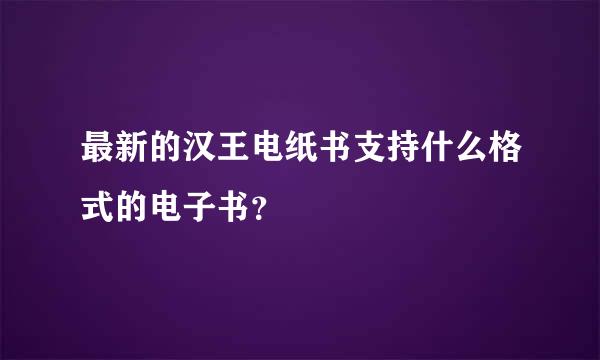 最新的汉王电纸书支持什么格式的电子书?